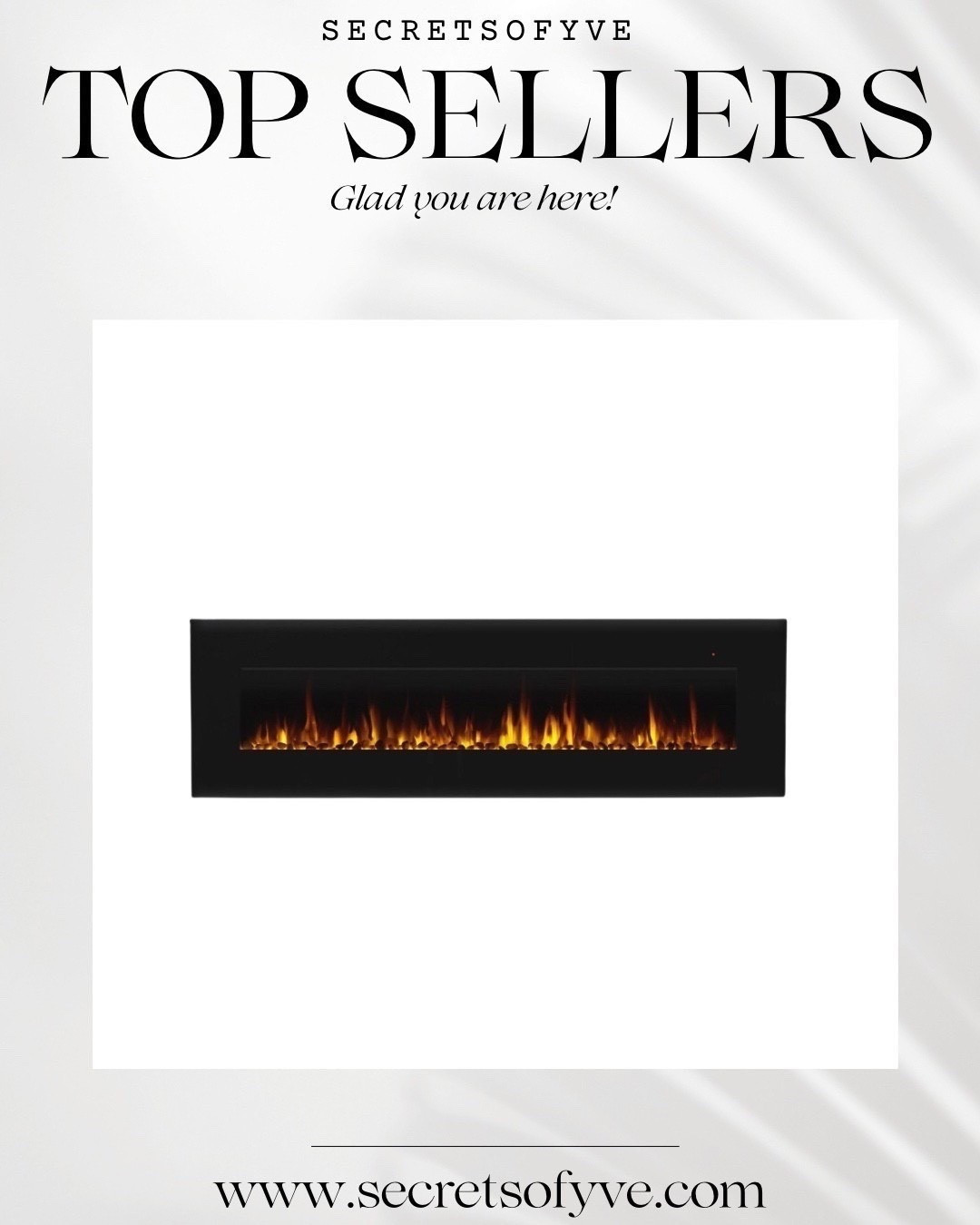 SECRETSOFYVE

TOP SELLERS

Glad you are here!

www.secretsofyve.com